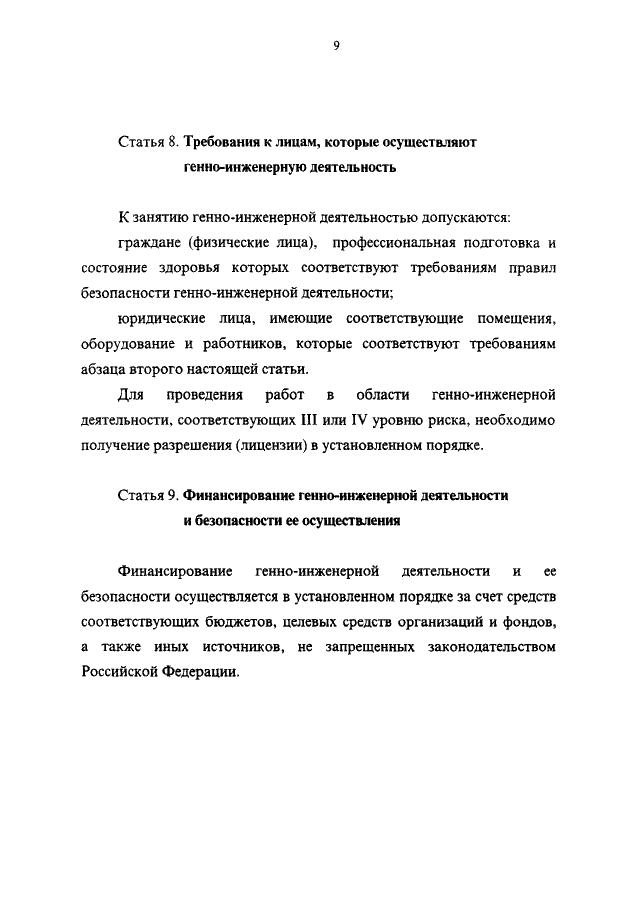 9

Статья 8. Требования к лицам, которые осуществляют генно-инженерную деятельность

К занятию генно-инженерной деятельностью допускаются:

граждане (физические лица), профессиональная подготовка и состояние здоровья которых соответствуют требованиям правил безопасности генно-инженерной деятельности;

юридические лица, имеющие соответствующие помещения, оборудование и работников, которые соответствуют требованиям абзаца второго настоящей статьи.

Для проведения работ в области генно-инженерной деятельности, соответствующих III или IV уровню риска, необходимо получение разрешения (лицензии) в установленном порядке.

Статья 9. Финансирование генно-инженерной деятельности и безопасности ее осуществления

Финансирование генно-инженерной деятельности и ее безопасности осуществляется в установленном порядке за счет средств соответствующих бюджетов, целевых средств организаций и фондов, а также иных источников, не запрещенных законодательством Российской Федерации.